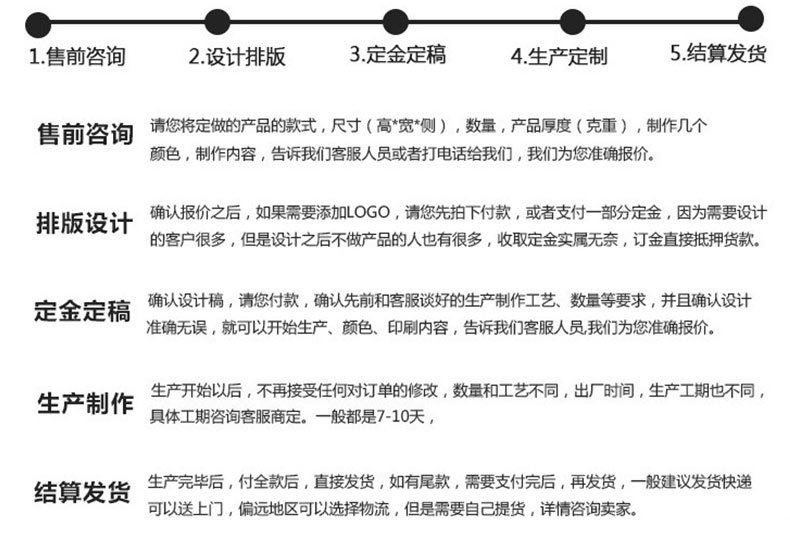 1.售前咨询　2.设计排版　3.定金定稿　4.生产定制　5.结算发货

售前咨询 请您将定做的产品的款式，尺寸（高*宽*侧），数量，产品厚度（克重），制作几个颜色，制作内容，告诉我们客服人员或者打电话给我们，我们为您准确报价。

排版设计 确认报价之后，如果需要添加LOGO，请您先拍下付款，或者支付一部分定金，因为需要设计的客户很多，但是设计之后不做产品的人也有很多，收取定金实属无奈，订金直接抵押货款。

定金定稿 确认设计稿，请您付款，确认先前和客服谈好的生产制作工艺、数量等要求，并且确认设计准确无误，就可以开始生产、颜色、印刷内容，告诉我们客服人员,我们为您准确报价。

生产制作 生产开始以后，不再接受任何对订单的修改，数量和工艺不同，出厂时间，生产工期也不同，具体工期咨询客服商定。一般都是7-10天，

结算发货 生产完毕后，付全款后，直接发货，如有尾款，需要支付完后，再发货，一般建议发货快递可以送上门，偏远地区可以选择物流，但是需要自己提货，详情咨询卖家。